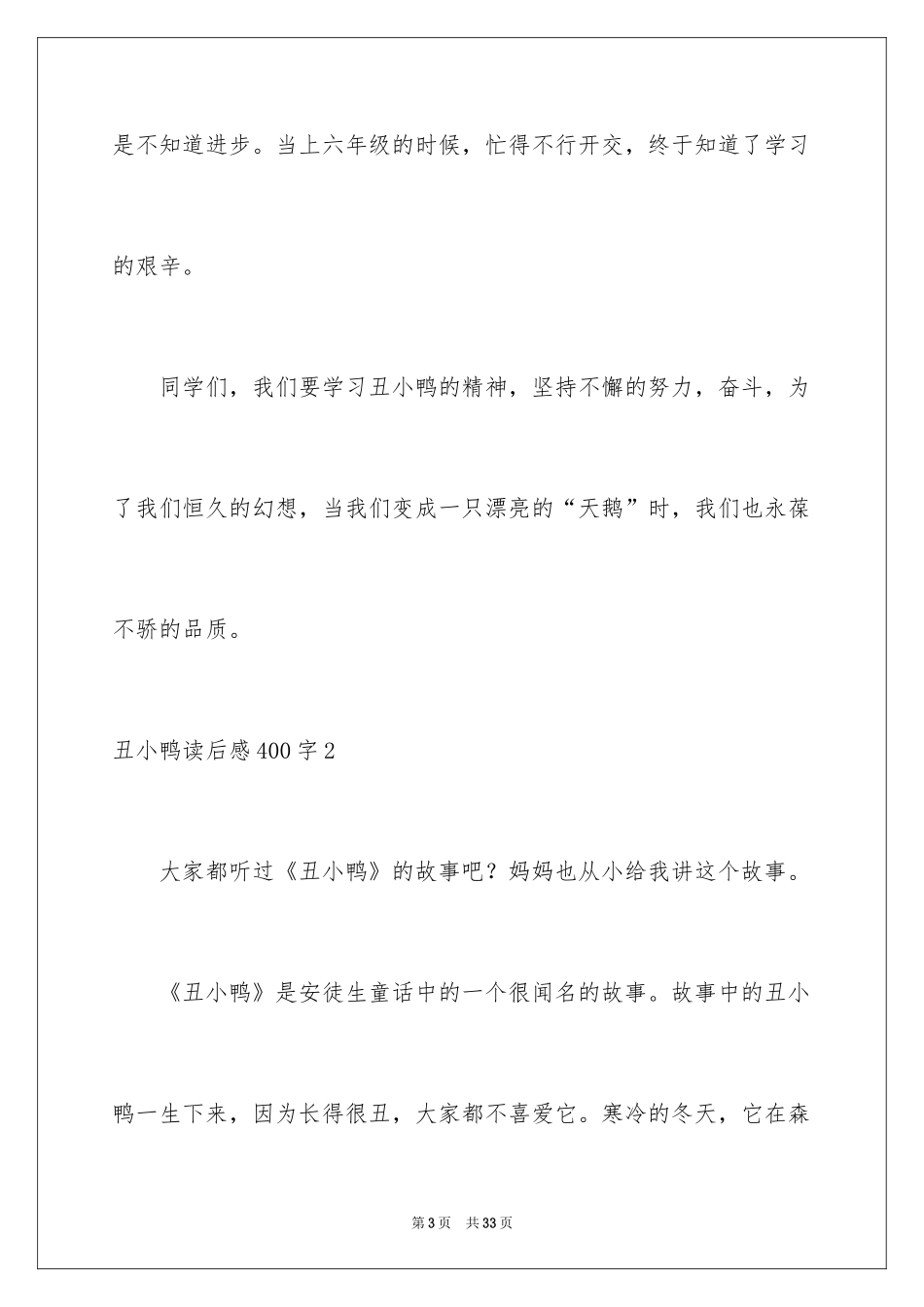 是不知道进步。当上六年级的时候，忙得不行开交，终于知道了学习的艰辛。

同学们，我们要学习丑小鸭的精神，坚持不懈的努力，奋斗，为了我们恒久的幻想，当我们变成一只漂亮的“天鹅”时，我们也永葆不骄的品质。

丑小鸭读后感400字2

大家都听过《丑小鸭》的故事吧？妈妈也从小给我讲这个故事。

《丑小鸭》是安徒生童话中的一个很闻名的故事。故事中的丑小鸭一生下来，因为长得很丑，大家都不喜爱它。寒冷的冬天，它在森

第3页 共33页